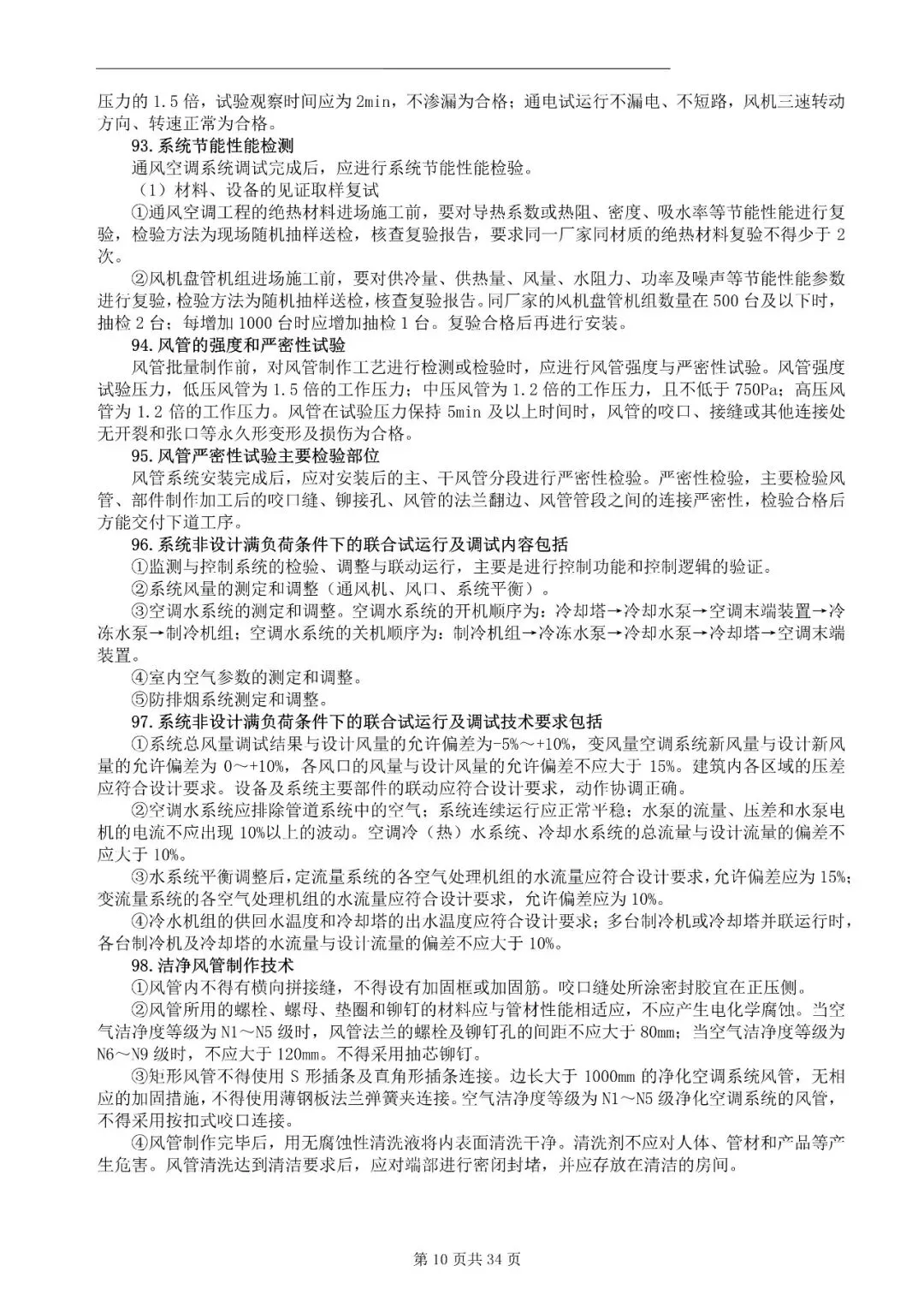 压力的 1.5 倍，试验观察时间应为 2min，不渗漏为合格；通电试运行不漏电、不短路，风机三速转动方向、转速正常为合格。

93.系统节能性能检测

通风空调系统调试完成后，应进行系统节能性能检验。

（1）材料、设备的见证取样复试

①通风空调工程的绝热材料进场施工前，要对导热系数或热阻、密度、吸水率等节能性能进行复验，检验方法为现场随机抽样送检，核查复验报告，要求同一厂家同材质的绝热材料复验不得少于 2 次。

②风机盘管机组进场施工前，要对供冷量、供热量、风量、水阻力、功率及噪声等节能性能参数进行复验，检验方法为随机抽样送检，核查复验报告。同厂家的风机盘管机组数量在 500 台及以下时，抽检 2 台；每增加 1000 台时应增加抽检 1 台。复验合格后再进行安装。

94.风管的强度和严密性试验

风管批量制作前，对风管制作工艺进行检测或检验时，应进行风管强度与严密性试验。风管强度试验压力，低压风管为 1.5 倍的工作压力；中压风管为 1.2 倍的工作压力，且不低于 750Pa；高压风管为 1.2 倍的工作压力。风管在试验压力保持 5min 及以上时间时，风管的咬口、接缝或其他连接处无开裂和张口等永久形变形及损伤为合格。

95.风管严密性试验主要检验部位

风管系统安装完成后，应对安装后的主、干风管分段进行严密性检验。严密性检验，主要检验风管、部件制作加工后的咬口缝、铆接孔、风管的法兰翻边、风管管段之间的连接严密性，检验合格后方能交付下道工序。

96.系统非设计满负荷条件下的联合试运行及调试内容包括

①监测与控制系统的检验、调整与联动运行，主要是进行控制功能和控制逻辑的验证。

②系统风量的测定和调整（通风机、风口、系统平衡）。

③空调水系统的测定和调整。空调水系统的开机顺序为：冷却塔→冷却水泵→空调末端装置→冷冻水泵→制冷机组；空调水系统的关机顺序为：制冷机组→冷冻水泵→冷却水泵→冷却塔→空调末端装置。

④室内空气参数的测定和调整。

⑤防排烟系统测定和调整。

97.系统非设计满负荷条件下的联合试运行及调试技术要求包括

①系统总风量调试结果与设计风量的允许偏差为-5%～+10%，变风量空调系统新风量与设计新风量的允许偏差为 0～+10%，各风口的风量与设计风量的允许偏差不应大于 15%。建筑内各区域的压差应符合设计要求。设备及系统主要部件的联动应符合设计要求，动作协调正确。

②空调水系统应排除管道系统中的空气；系统连续运行应正常平稳；水泵的流量、压差和水泵电机的电流不应出现 10%以上的波动。空调冷（热）水系统、冷却水系统的总流量与设计流量的偏差不应大于 10%。

③水系统平衡调整后，定流量系统的各空气处理机组的水流量应符合设计要求，允许偏差应为 15%；变流量系统的各空气处理机组的水流量应符合设计要求，允许偏差应为 10%。

④冷水机组的供回水温度和冷却塔的出水温度应符合设计要求；多台制冷机或冷却塔并联运行时，各台制冷机及冷却塔的水流量与设计流量的偏差不应大于 10%。

98.洁净风管制作技术

①风管内不得有横向拼接缝，不得设有加固框或加固筋。咬口缝处所涂密封胶宜在正压侧。

②风管所用的螺栓、螺母、垫圈和铆钉的材料应与管材性能相适应，不应产生电化学腐蚀。当空气洁净度等级为 N1～N5 级时，风管法兰的螺栓及铆钉孔的间距不应大于 80mm；当空气洁净度等级为 N6～N9 级时，不应大于 120mm。不得采用抽芯铆钉。

③矩形风管不得使用 S 形插条及直角形插条连接。边长大于 1000mm 的净化空调系统风管，无相应的加固措施，不得使用薄钢板法兰弹簧夹连接。空气洁净度等级为 N1～N5 级净化空调系统的风管，不得采用按扣式咬口连接。

④风管制作完毕后，用无腐蚀性清洗液将内表面清洗干净。清洗剂不应对人体、管材和产品等产生危害。风管清洗达到清洁要求后，应对端部进行密闭封堵，并应存放在清洁的房间。

第 10 页共 34 页